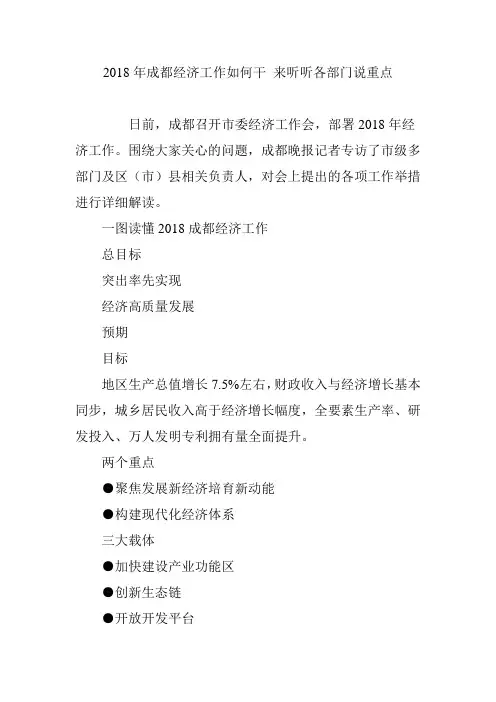 2018 年成都经济工作如何干 来听听各部门说重点

日前，成都召开市委经济工作会，部署 2018 年经济工作。围绕大家关心的问题，成都晚报记者专访了市级多部门及区（市）县相关负责人，对会上提出的各项工作举措进行详细解读。

一图读懂 2018 成都经济工作

总目标

突出率先实现

经济高质量发展

预期

目标

地区生产总值增长 7.5%左右，财政收入与经济增长基本同步，城乡居民收入高于经济增长幅度，全要素生产率、研发投入、万人发明专利拥有量全面提升。

两个重点

●聚焦发展新经济培育新动能

●构建现代化经济体系

三大载体

●加快建设产业功能区

●创新生态链

●开放开发平台